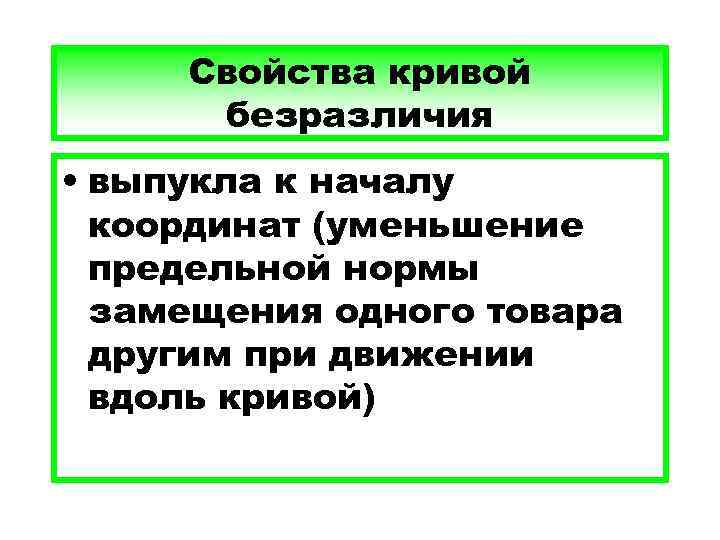 Свойства кривой безразличия

• выпукла к началу координат (уменьшение предельной нормы замещения одного товара другим при движении вдоль кривой)